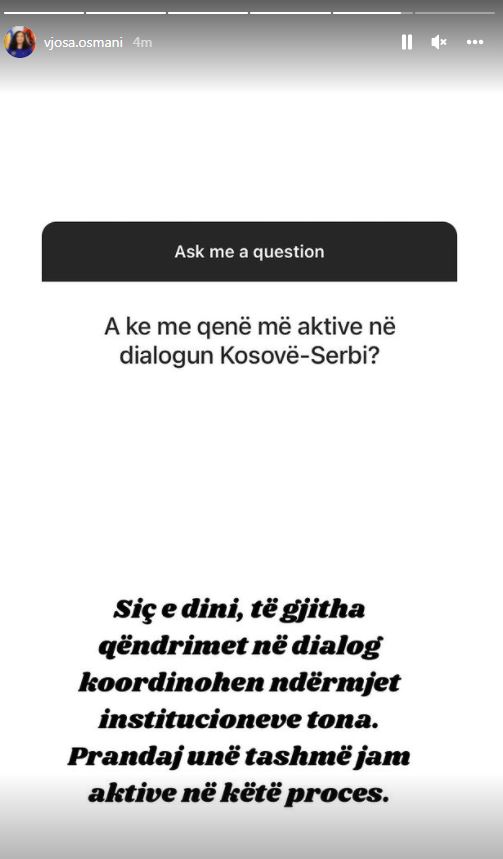 vjosa.osmani 4m

Ask me a question

A ke me qenë më aktive në dialogun Kosovë-Serbi?

Siç e dini, të gjitha qëndrimet në dialog koordinohen ndërmjet institucioneve tona. Prandaj unë tashmë jam aktive në këtë proces.